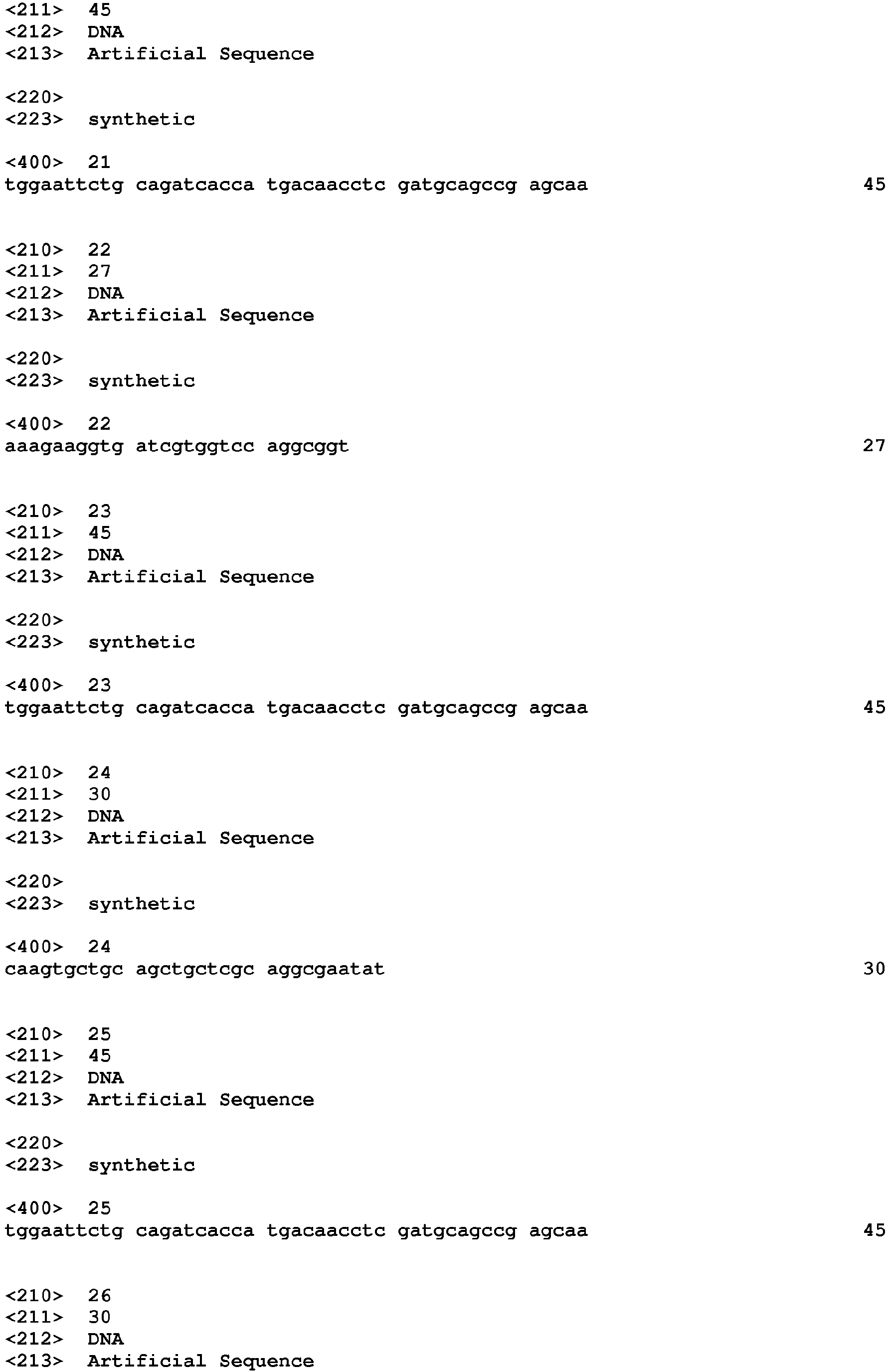 <211> 45
<212> DNA
<213> Artificial Sequence

<220>
<223> synthetic

<400> 21
tggaattctg cagatcacca tgacaacctc gatgcagccg agcaa 45

<210> 22
<211> 27
<212> DNA
<213> Artificial Sequence

<220>
<223> synthetic

<400> 22
aaagaaggtg atcgtggtcc aggcggt 27

<210> 23
<211> 45
<212> DNA
<213> Artificial Sequence

<220>
<223> synthetic

<400> 23
tggaattctg cagatcacca tgacaacctc gatgcagccg agcaa 45

<210> 24
<211> 30
<212> DNA
<213> Artificial Sequence

<220>
<223> synthetic

<400> 24
caagtgctgc agctgctcgc aggcgaatat 30

<210> 25
<211> 45
<212> DNA
<213> Artificial Sequence

<220>
<223> synthetic

<400> 25
tggaattctg cagatcacca tgacaacctc gatgcagccg agcaa 45

<210> 26
<211> 30
<212> DNA
<213> Artificial Sequence